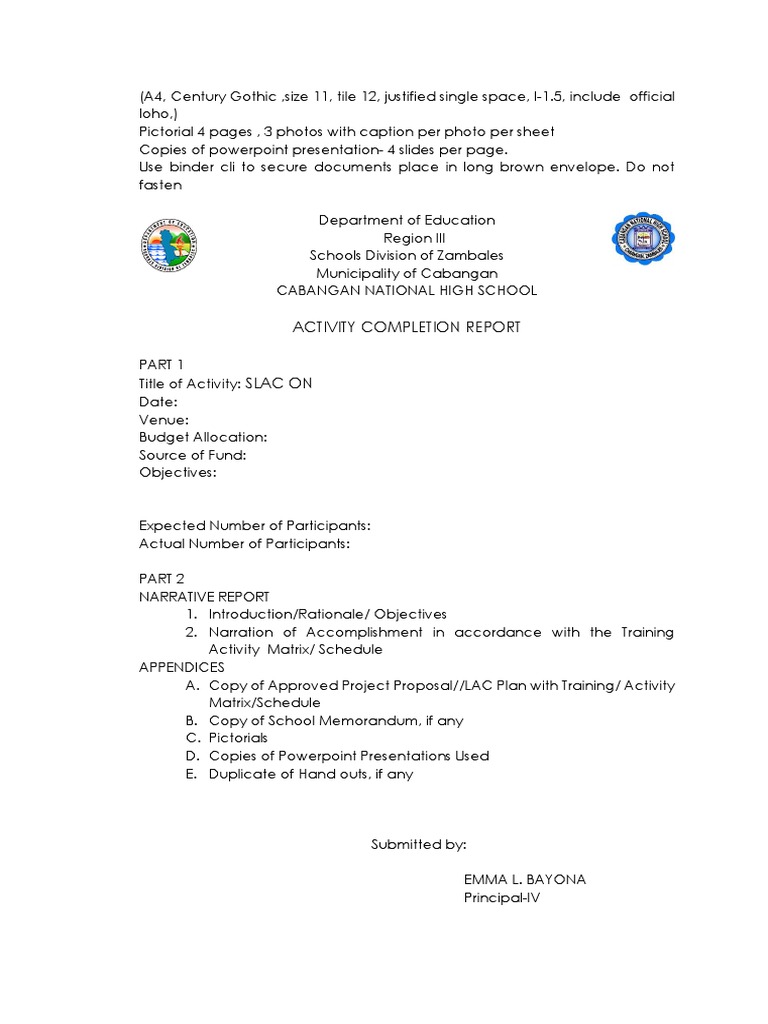 (A4, Century Gothic ,size 11, tile 12, justified single space, l-1.5, include official loho,)
Pictorial 4 pages , 3 photos with caption per photo per sheet
Copies of powerpoint presentation- 4 slides per page.
Use binder cli to secure documents place in long brown envelope. Do not fasten

Department of Education
Region III
Schools Division of Zambales
Municipality of Cabangan
CABANGAN NATIONAL HIGH SCHOOL

ACTIVITY COMPLETION REPORT

PART 1
Title of Activity: SLAC ON
Date:
Venue:
Budget Allocation:
Source of Fund:
Objectives:

Expected Number of Participants:
Actual Number of Participants:

PART 2
NARRATIVE REPORT
1. Introduction/Rationale/ Objectives
2. Narration of Accomplishment in accordance with the Training Activity Matrix/ Schedule
APPENDICES
A. Copy of Approved Project Proposal//LAC Plan with Training/ Activity Matrix/Schedule
B. Copy of School Memorandum, if any
C. Pictorials
D. Copies of Powerpoint Presentations Used
E. Duplicate of Hand outs, if any

Submitted by:

EMMA L. BAYONA
Principal-IV